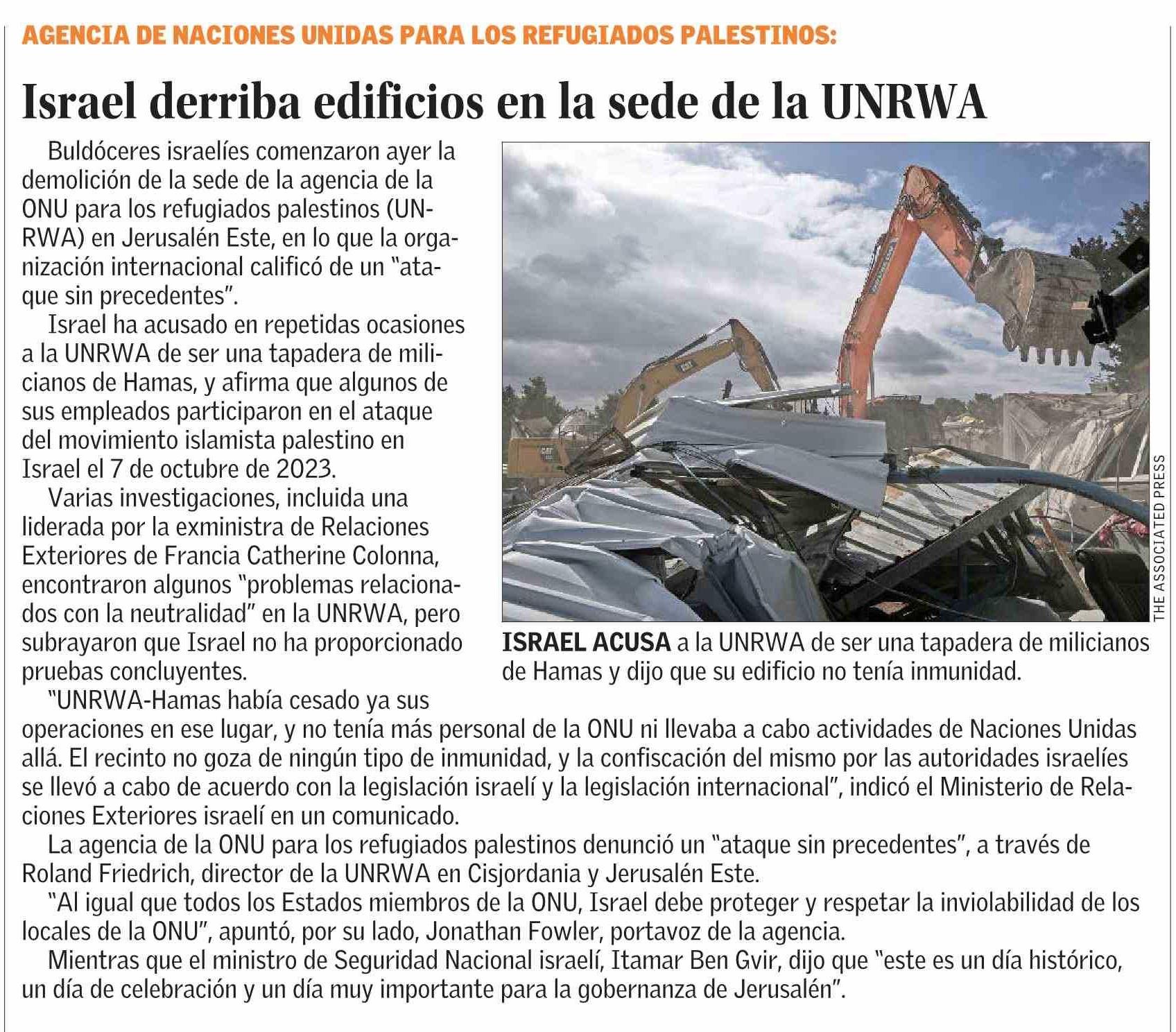 AGENCIA DE NACIONES UNIDAS PARA LOS REFUGIADOS PALESTINOS:

Israel derriba edificios en la sede de la UNRWA

Buldóceres israelíes comenzaron ayer la demolición de la sede de la agencia de la ONU para los refugiados palestinos (UNRWA) en Jerusalén Este, en lo que la organización internacional calificó de un "ataque sin precedentes".

Israel ha acusado en repetidas ocasiones a la UNRWA de ser una tapadera de milicianos de Hamas, y afirma que algunos de sus empleados participaron en el ataque del movimiento islamista palestino en Israel el 7 de octubre de 2023.

Varias investigaciones, incluida una liderada por la exministra de Relaciones Exteriores de Francia Catherine Colonna, encontraron algunos "problemas relacionados con la neutralidad" en la UNRWA, pero subrayaron que Israel no ha proporcionado pruebas concluyentes.

"UNRWA-Hamas había cesado ya sus operaciones en ese lugar, y no tenía más personal de la ONU ni llevaba a cabo actividades de Naciones Unidas allá. El recinto no goza de ningún tipo de inmunidad, y la confiscación del mismo por las autoridades israelíes se llevó a cabo de acuerdo con la legislación israelí y la legislación internacional", indicó el Ministerio de Relaciones Exteriores israelí en un comunicado.

La agencia de la ONU para los refugiados palestinos denunció un "ataque sin precedentes", a través de Roland Friedrich, director de la UNRWA en Cisjordania y Jerusalén Este.

"Al igual que todos los Estados miembros de la ONU, Israel debe proteger y respetar la inviolabilidad de los locales de la ONU", apuntó, por su lado, Jonathan Fowler, portavoz de la agencia.

Mientras que el ministro de Seguridad Nacional israelí, Itamar Ben Gvir, dijo que "este es un día histórico, un día de celebración y un día muy importante para la gobernanza de Jerusalén".

THE ASSOCIATED PRESS

ISRAEL ACUSA a la UNRWA de ser una tapadera de milicianos de Hamas y dijo que su edificio no tenía inmunidad.